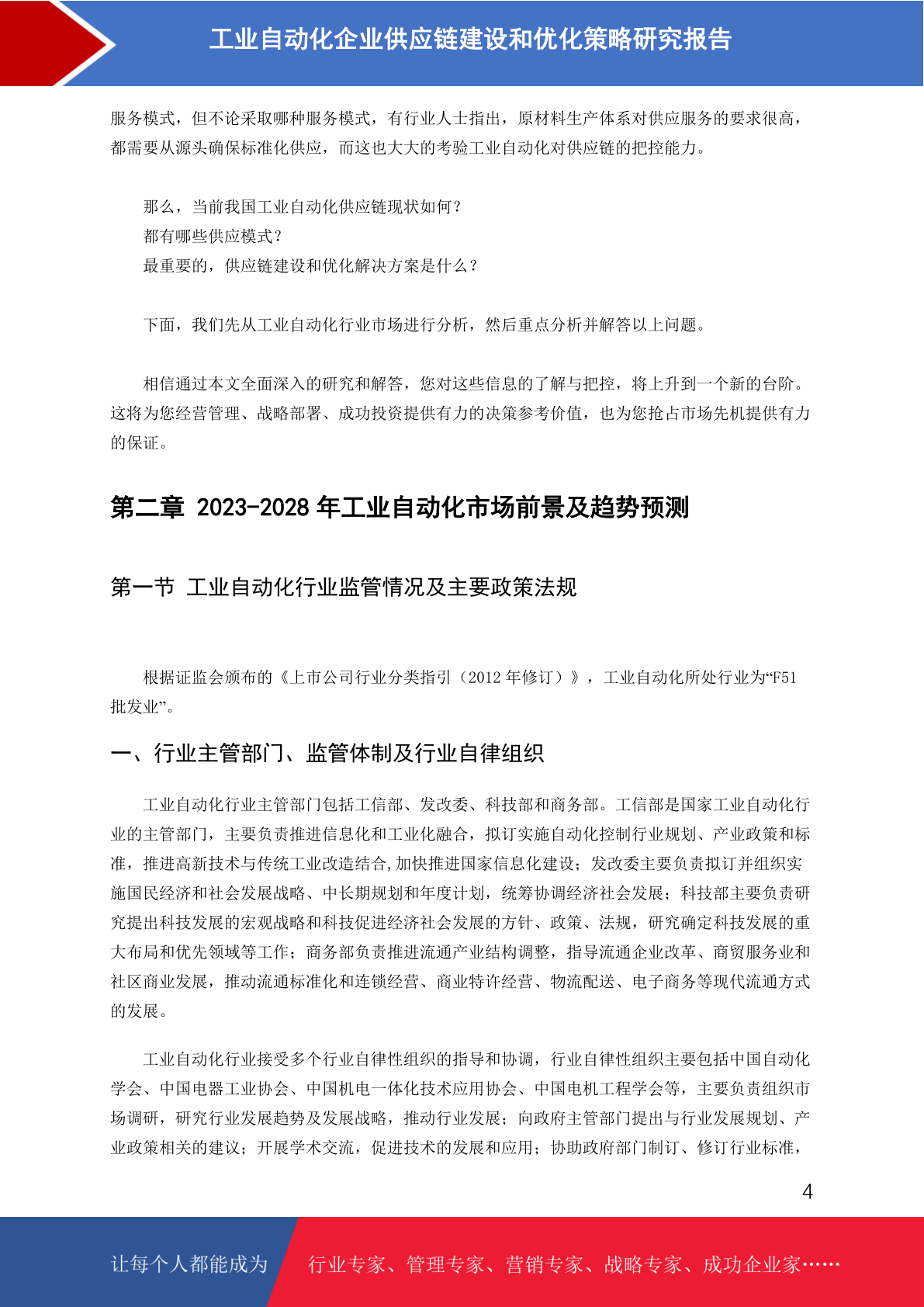 工业自动化企业供应链建设和优化策略研究报告

服务模式，但不论采取哪种服务模式，有行业人士指出，原材料生产体系对供应服务的要求很高，都需要从源头确保标准化供应，而这也大大的考验工业自动化对供应链的把控能力。

那么，当前我国工业自动化供应链现状如何？
都有哪些供应模式？
最重要的，供应链建设和优化解决方案是什么？

下面，我们先从工业自动化行业市场进行分析，然后重点分析并解答以上问题。

相信通过本文全面深入的研究和解答，您对这些信息的了解与把控，将上升到一个新的台阶。这将为您经营管理、战略部署、成功投资提供有力的决策参考价值，也为您抢占市场先机提供有力的保证。

第二章 2023-2028 年工业自动化市场前景及趋势预测

第一节 工业自动化行业监管情况及主要政策法规

根据证监会颁布的《上市公司行业分类指引（2012 年修订）》，工业自动化所处行业为“F51 批发业”。

一、行业主管部门、监管体制及行业自律组织

工业自动化行业主管部门包括工信部、发改委、科技部和商务部。工信部是国家工业自动化行业的主管部门，主要负责推进信息化和工业化融合，拟订实施自动化控制行业规划、产业政策和标准，推进高新技术与传统工业改造结合,加快推进国家信息化建设；发改委主要负责拟订并组织实施国民经济和社会发展战略、中长期规划和年度计划，统筹协调经济社会发展；科技部主要负责研究提出科技发展的宏观战略和科技促进经济社会发展的方针、政策、法规，研究确定科技发展的重大布局和优先领域等工作；商务部负责推进流通产业结构调整，指导流通企业改革、商贸服务业和社区商业发展，推动流通标准化和连锁经营、商业特许经营、物流配送、电子商务等现代流通方式的发展。

工业自动化行业接受多个行业自律性组织的指导和协调，行业自律性组织主要包括中国自动化学会、中国电器工业协会、中国机电一体化技术应用协会、中国电机工程学会等，主要负责组织市场调研，研究行业发展趋势及发展战略，推动行业发展；向政府主管部门提出与行业发展规划、产业政策相关的建议；开展学术交流，促进技术的发展和应用；协助政府部门制订、修订行业标准，

4

让每个人都能成为 行业专家、管理专家、营销专家、战略专家、成功企业家……